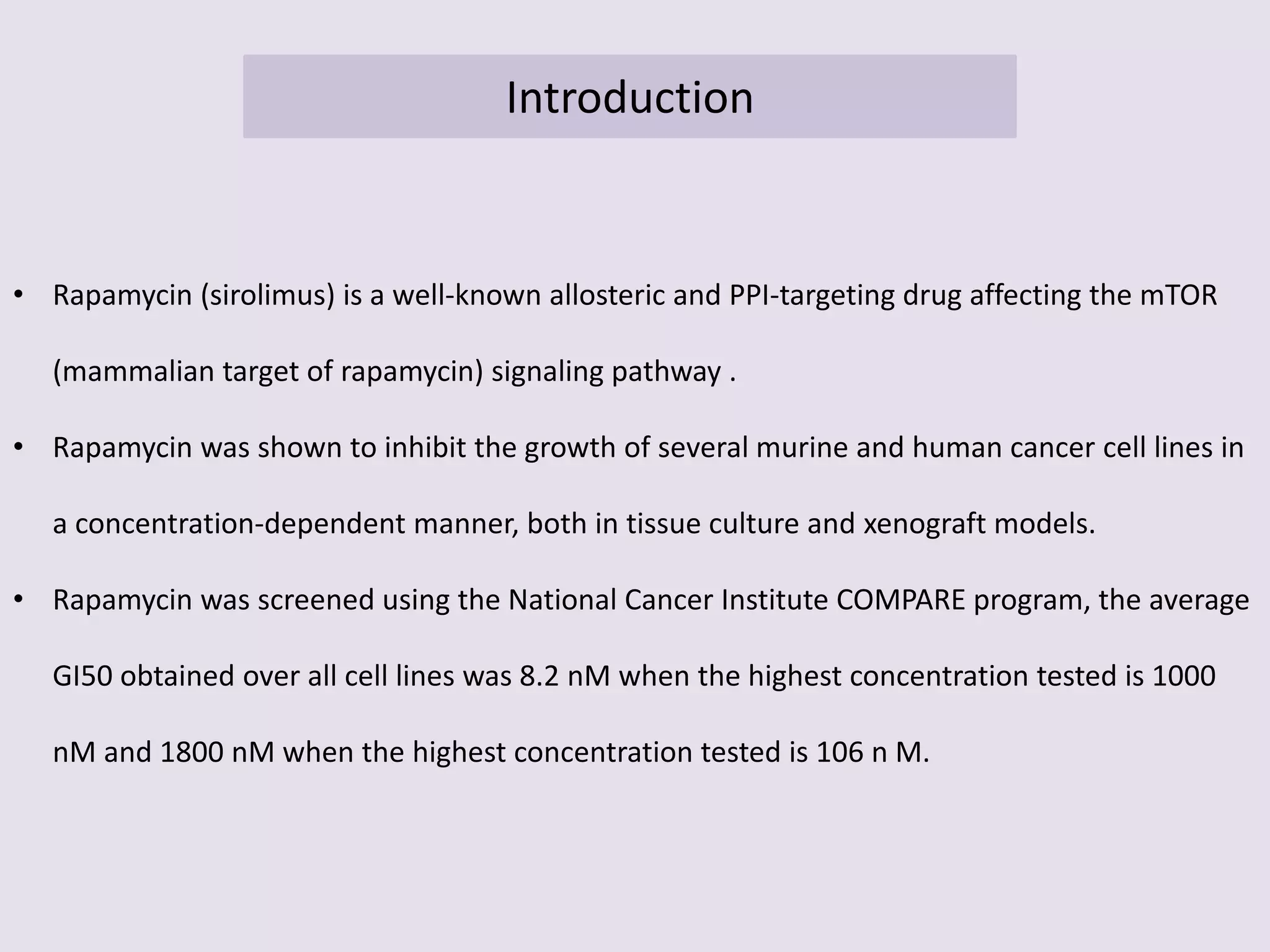 Introduction

• Rapamycin (sirolimus) is a well-known allosteric and PPI-targeting drug affecting the mTOR (mammalian target of rapamycin) signaling pathway .

• Rapamycin was shown to inhibit the growth of several murine and human cancer cell lines in a concentration-dependent manner, both in tissue culture and xenograft models.

• Rapamycin was screened using the National Cancer Institute COMPARE program, the average GI50 obtained over all cell lines was 8.2 nM when the highest concentration tested is 1000 nM and 1800 nM when the highest concentration tested is 106 n M.